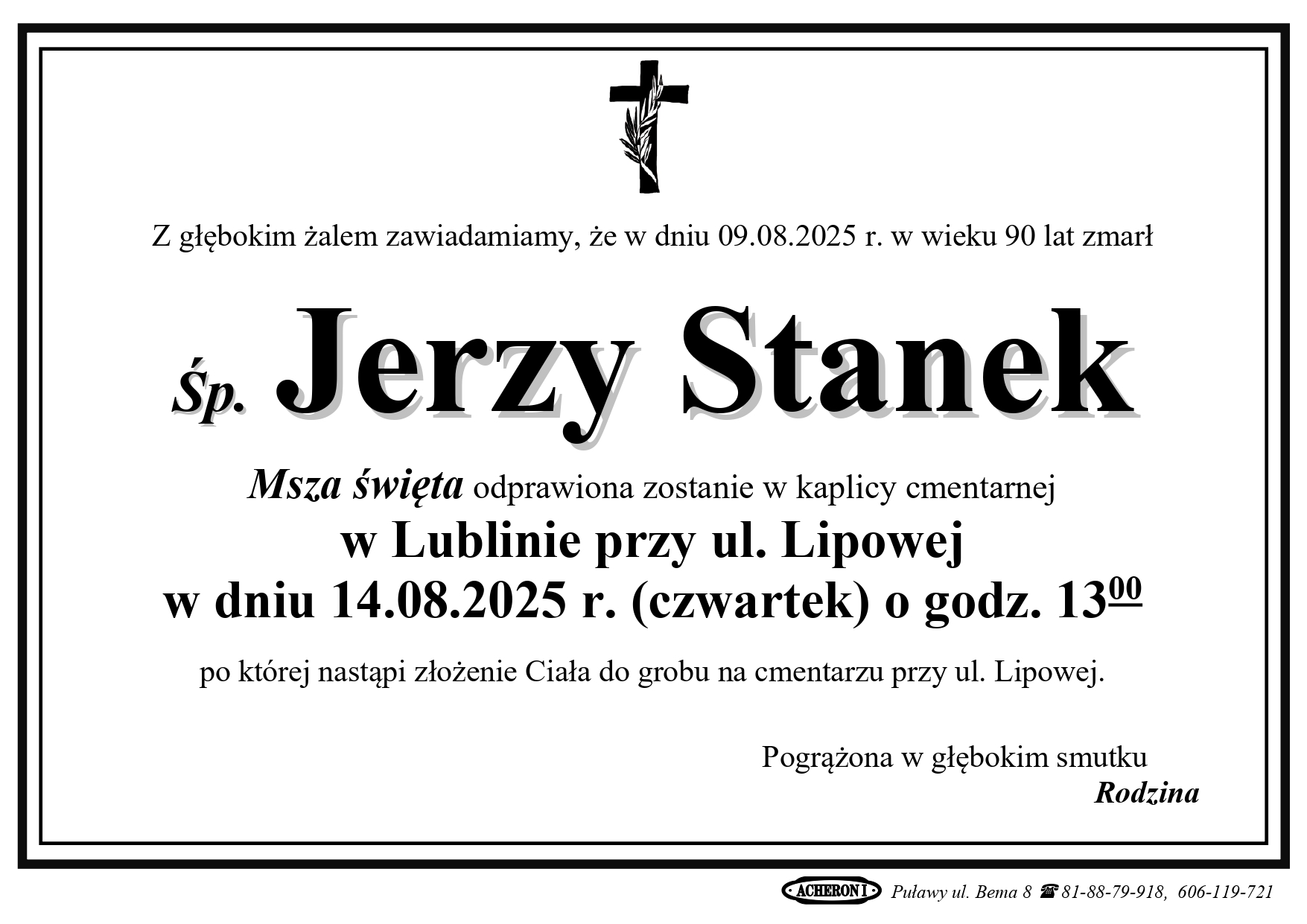 Z głębokim żalem zawiadamiamy, że w dniu 09.08.2025 r. w wieku 90 lat zmarł

Śp. Jerzy Stanek

Msza święta odprawiona zostanie w kaplicy cmentarnej
w Lublinie przy ul. Lipowej
w dniu 14.08.2025 r. (czwartek) o godz. $13^{00}$

po której nastąpi złożenie Ciała do grobu na cmentarzu przy ul. Lipowej.

Pogrążona w głębokim smutku
Rodzina

ACHERON I Puławy ul. Bema 8 ☎ 81-88-79-918, 606-119-721